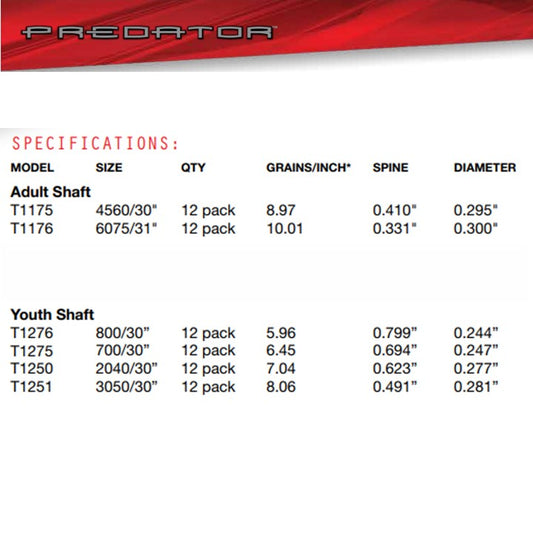 PREDATOR

SPECIFICATIONS:

| MODEL | SIZE | QTY | GRAINS/INCH* | SPINE | DIAMETER |
|---|---|---|---|---|---|
| Adult Shaft | | | | | |
| T1175 | 4560/30" | 12 pack | 8.97 | 0.410" | 0.295" |
| T1176 | 6075/31" | 12 pack | 10.01 | 0.331" | 0.300" |
| Youth Shaft | | | | | |
| T1276 | 800/30" | 12 pack | 5.96 | 0.799" | 0.244" |
| T1275 | 700/30" | 12 pack | 6.45 | 0.694" | 0.247" |
| T1250 | 2040/30" | 12 pack | 7.04 | 0.623" | 0.277" |
| T1251 | 3050/30" | 12 pack | 8.06 | 0.491" | 0.281" |